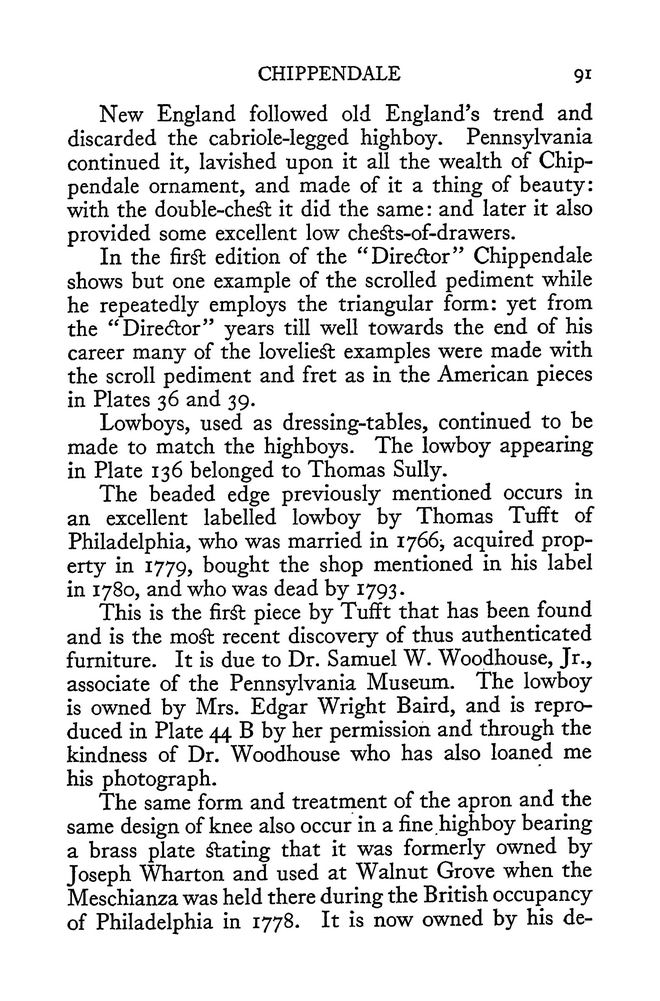 CHIPPENDALE 91

New England followed old England's trend and discarded the cabriole-legged highboy. Pennsylvania continued it, lavished upon it all the wealth of Chippendale ornament, and made of it a thing of beauty: with the double-chest it did the same: and later it also provided some excellent low chests-of-drawers.

In the first edition of the "Director" Chippendale shows but one example of the scrolled pediment while he repeatedly employs the triangular form: yet from the "Director" years till well towards the end of his career many of the loveliest examples were made with the scroll pediment and fret as in the American pieces in Plates 36 and 39.

Lowboys, used as dressing-tables, continued to be made to match the highboys. The lowboy appearing in Plate 136 belonged to Thomas Sully.

The beaded edge previously mentioned occurs in an excellent labelled lowboy by Thomas Tufft of Philadelphia, who was married in 1766, acquired property in 1779, bought the shop mentioned in his label in 1780, and who was dead by 1793.

This is the first piece by Tufft that has been found and is the most recent discovery of thus authenticated furniture. It is due to Dr. Samuel W. Woodhouse, Jr., associate of the Pennsylvania Museum. The lowboy is owned by Mrs. Edgar Wright Baird, and is reproduced in Plate 44 B by her permission and through the kindness of Dr. Woodhouse who has also loaned me his photograph.

The same form and treatment of the apron and the same design of knee also occur in a fine highboy bearing a brass plate stating that it was formerly owned by Joseph Wharton and used at Walnut Grove when the Meschianza was held there during the British occupancy of Philadelphia in 1778. It is now owned by his de-